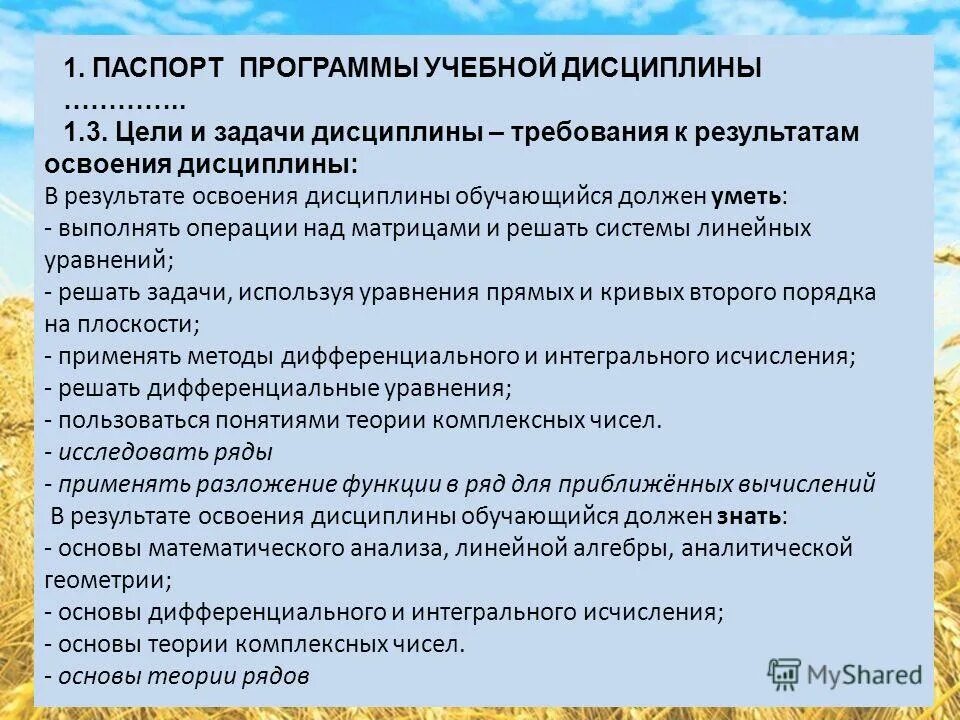 1. ПАСПОРТ ПРОГРАММЫ УЧЕБНОЙ ДИСЦИПЛИНЫ …………..

1.3. Цели и задачи дисциплины – требования к результатам освоения дисциплины:

В результате освоения дисциплины обучающийся должен уметь:
- выполнять операции над матрицами и решать системы линейных уравнений;
- решать задачи, используя уравнения прямых и кривых второго порядка на плоскости;
- применять методы дифференциального и интегрального исчисления;
- решать дифференциальные уравнения;
- пользоваться понятиями теории комплексных чисел.
- исследовать ряды
- применять разложение функции в ряд для приближённых вычислений
В результате освоения дисциплины обучающийся должен знать:
- основы математического анализа, линейной алгебры, аналитической геометрии;
- основы дифференциального и интегрального исчисления;
- основы теории комплексных чисел.
- основы теории рядов

MyShared